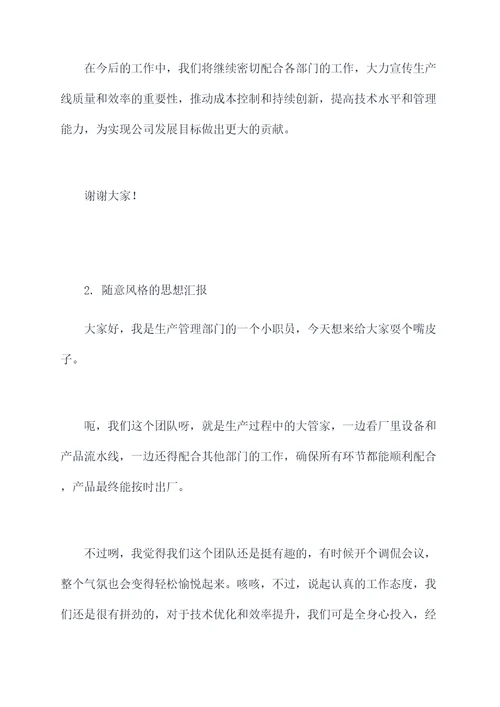 在今后的工作中，我们将继续密切配合各部门的工作，大力宣传生产线质量和效率的重要性，推动成本控制和持续创新，提高技术水平和管理能力，为实现公司发展目标做出更大的贡献。

谢谢大家！

2. 随意风格的思想汇报

大家好，我是生产管理部门的一个小职员，今天想来给大家耍个嘴皮子。

呃，我们这个团队呀，就是生产过程中的大管家，一边看厂里设备和产品流水线，一边还得配合其他部门的工作，确保所有环节都能顺利配合，产品最终能按时出厂。

不过咧，我觉得我们这个团队还是挺有趣的，有时候开个调侃会议，整个气氛也会变得轻松愉悦起来。咳咳，不过，说起认真的工作态度，我们还是很有拼劲的，对于技术优化和效率提升，我们可是全身心投入，经